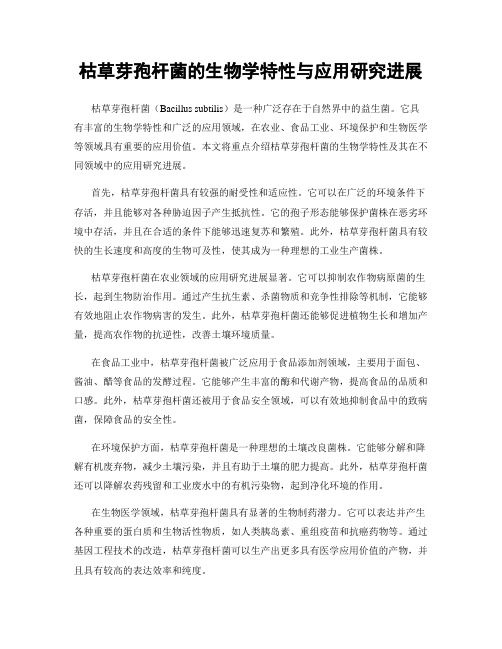 枯草芽孢杆菌的生物学特性与应用研究进展

枯草芽孢杆菌（Bacillus subtilis）是一种广泛存在于自然界中的益生菌。它具有丰富的生物学特性和广泛的应用领域，在农业、食品工业、环境保护和生物医学等领域具有重要的应用价值。本文将重点介绍枯草芽孢杆菌的生物学特性及其在不同领域中的应用研究进展。

首先，枯草芽孢杆菌具有较强的耐受性和适应性。它可以在广泛的环境条件下存活，并且能够对各种胁迫因子产生抵抗性。它的孢子形态能够保护菌株在恶劣环境中存活，并且在合适的条件下能够迅速复苏和繁殖。此外，枯草芽孢杆菌具有较快的生长速度和高度的生物可及性，使其成为一种理想的工业生产菌株。

枯草芽孢杆菌在农业领域的应用研究进展显著。它可以抑制农作物病原菌的生长，起到生物防治作用。通过产生抗生素、杀菌物质和竞争性排除等机制，它能够有效地阻止农作物病害的发生。此外，枯草芽孢杆菌还能够促进植物生长和增加产量，提高农作物的抗逆性，改善土壤环境质量。

在食品工业中，枯草芽孢杆菌被广泛应用于食品添加剂领域，主要用于面包、酱油、醋等食品的发酵过程。它能够产生丰富的酶和代谢产物，提高食品的品质和口感。此外，枯草芽孢杆菌还被用于食品安全领域，可以有效地抑制食品中的致病菌，保障食品的安全性。

在环境保护方面，枯草芽孢杆菌是一种理想的土壤改良菌株。它能够分解和降解有机废弃物，减少土壤污染，并且有助于土壤的肥力提高。此外，枯草芽孢杆菌还可以降解农药残留和工业废水中的有机污染物，起到净化环境的作用。

在生物医学领域，枯草芽孢杆菌具有显著的生物制药潜力。它可以表达并产生各种重要的蛋白质和生物活性物质，如人类胰岛素、重组疫苗和抗癌药物等。通过基因工程技术的改造，枯草芽孢杆菌可以生产出更多具有医学应用价值的产物，并且具有较高的表达效率和纯度。